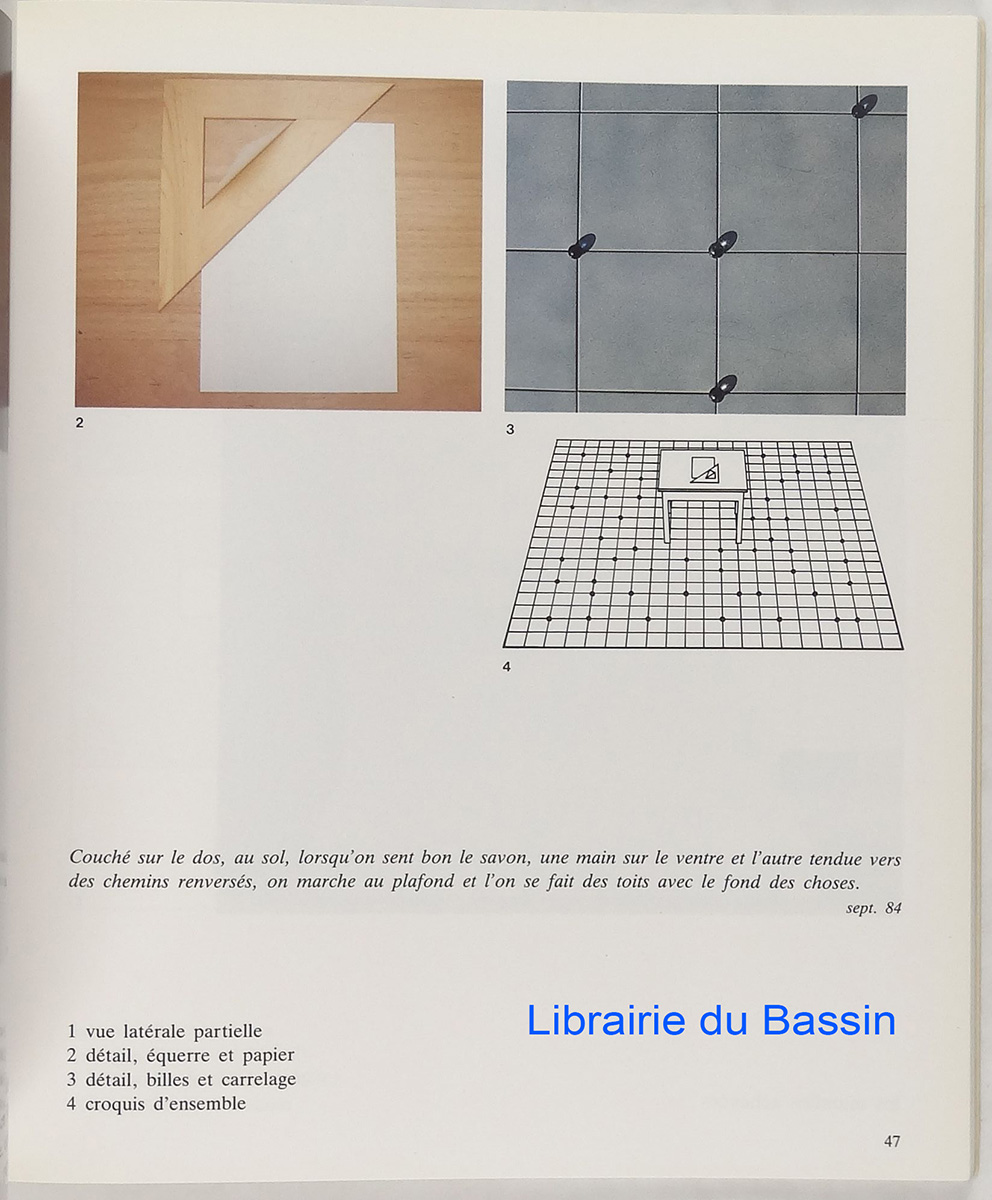 2

3

4

Couché sur le dos, au sol, lorsqu'on sent bon le savon, une main sur le ventre et l'autre tendue vers des chemins renversés, on marche au plafond et l'on se fait des toits avec le fond des choses.

sept. 84

Librairie du Bassin

1 vue latérale partielle
2 détail, équerre et papier
3 détail, billes et carrelage
4 croquis d'ensemble

47